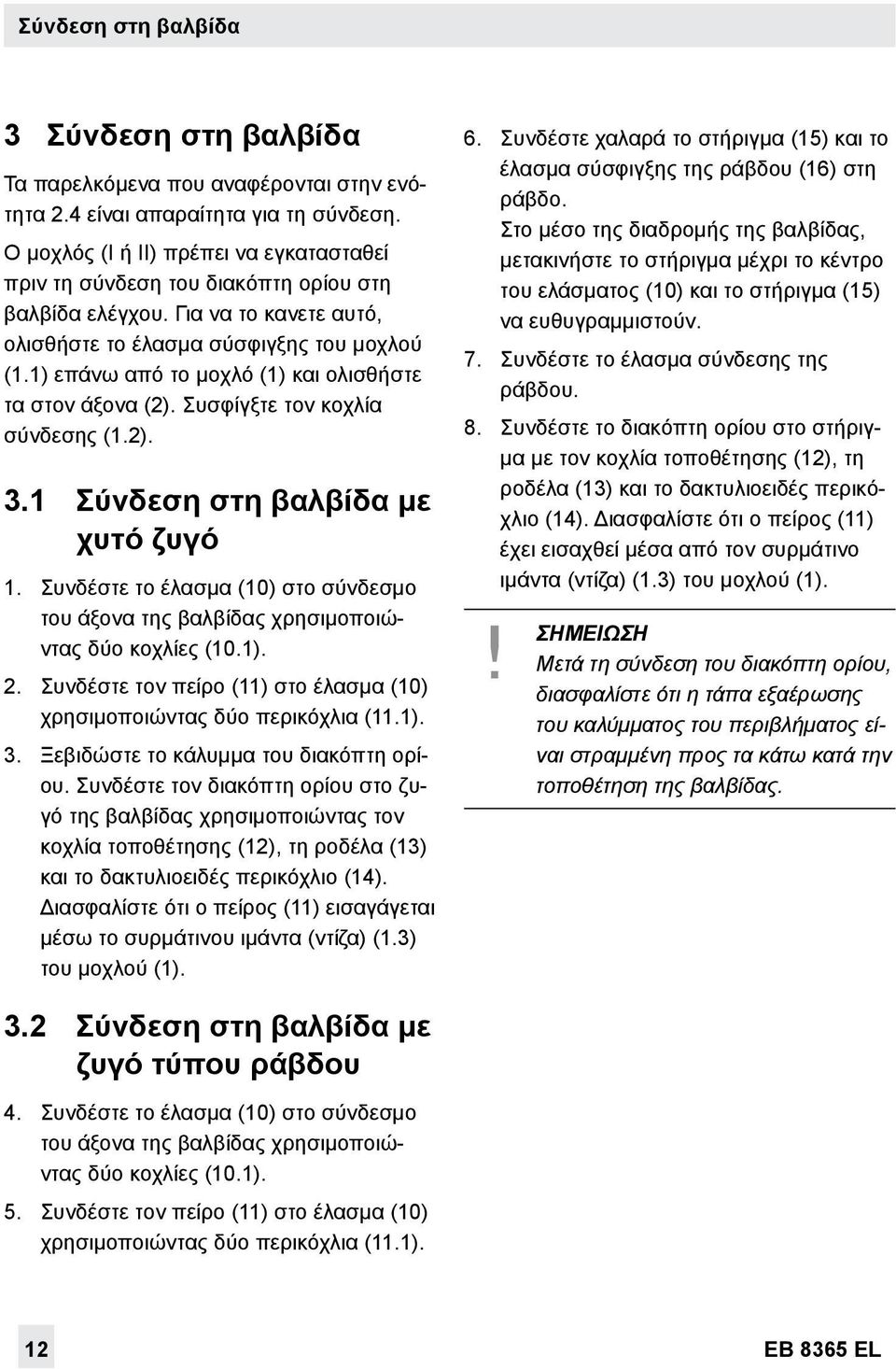 Σύνδεση στη βαλβίδα

3 Σύνδεση στη βαλβίδα

Τα παρελκόμενα που αναφέρονται στην ενότητα 2.4 είναι απαραίτητα για τη σύνδεση.

Ο μοχλός (I ή II) πρέπει να εγκατασταθεί πριν τη σύνδεση του διακόπτη ορίου στη βαλβίδα ελέγχου. Για να το κανετε αυτό, ολισθήστε το έλασμα σύσφιγξης του μοχλού (1.1) επάνω από το μοχλό (1) και ολισθήστε τα στον άξονα (2). Συσφίγξτε τον κοχλία σύνδεσης (1.2).

3.1 Σύνδεση στη βαλβίδα με χυτό ζυγό

1. Συνδέστε το έλασμα (10) στο σύνδεσμο του άξονα της βαλβίδας χρησιμοποιώντας δύο κοχλίες (10.1).

2. Συνδέστε τον πείρο (11) στο έλασμα (10) χρησιμοποιώντας δύο περικόχλια (11.1).

3. Ξεβιδώστε το κάλυμμα του διακόπτη ορίου. Συνδέστε τον διακόπτη ορίου στο ζυγό της βαλβίδας χρησιμοποιώντας τον κοχλία τοποθέτησης (12), τη ροδέλα (13) και το δακτυλιοειδές περικόχλιο (14). Διασφαλίστε ότι ο πείρος (11) εισαγάγεται μέσω το συρμάτινου ιμάντα (ντίζα) (1.3) του μοχλού (1).

3.2 Σύνδεση στη βαλβίδα με ζυγό τύπου ράβδου

4. Συνδέστε το έλασμα (10) στο σύνδεσμο του άξονα της βαλβίδας χρησιμοποιώντας δύο κοχλίες (10.1).

5. Συνδέστε τον πείρο (11) στο έλασμα (10) χρησιμοποιώντας δύο περικόχλια (11.1).

6. Συνδέστε χαλαρά το στήριγμα (15) και το έλασμα σύσφιγξης της ράβδου (16) στη ράβδο.
Στο μέσο της διαδρομής της βαλβίδας, μετακινήστε το στήριγμα μέχρι το κέντρο του ελάσματος (10) και το στήριγμα (15) να ευθυγραμμιστούν.

7. Συνδέστε το έλασμα σύνδεσης της ράβδου.

8. Συνδέστε το διακόπτη ορίου στο στήριγμα με τον κοχλία τοποθέτησης (12), τη ροδέλα (13) και το δακτυλιοειδές περικόχλιο (14). Διασφαλίστε ότι ο πείρος (11) έχει εισαχθεί μέσα από τον συρμάτινο ιμάντα (ντίζα) (1.3) του μοχλού (1).

!
ΣΗΜΕΙΩΣΗ
Μετά τη σύνδεση του διακόπτη ορίου, διασφαλίστε ότι η τάπα εξαέρωσης του καλύμματος του περιβλήματος είναι στραμμένη προς τα κάτω κατά την τοποθέτηση της βαλβίδας.

12

EB 8365 EL